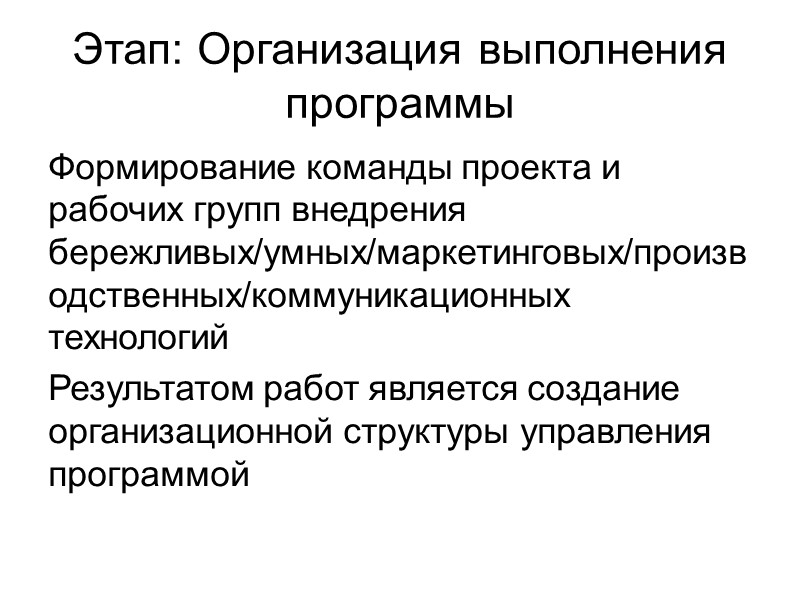 Этап: Организация выполнения программы

Формирование команды проекта и рабочих групп внедрения бережливых/умных/маркетинговых/производственных/коммуникационных технологий

Результатом работ является создание организационной структуры управления программой